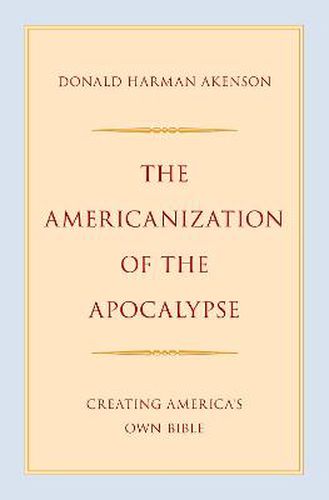 DONALD HARMAN AKENSON

THE AMERICANIZATION OF THE APOCALYPSE

CREATING AMERICA'S OWN BIBLE